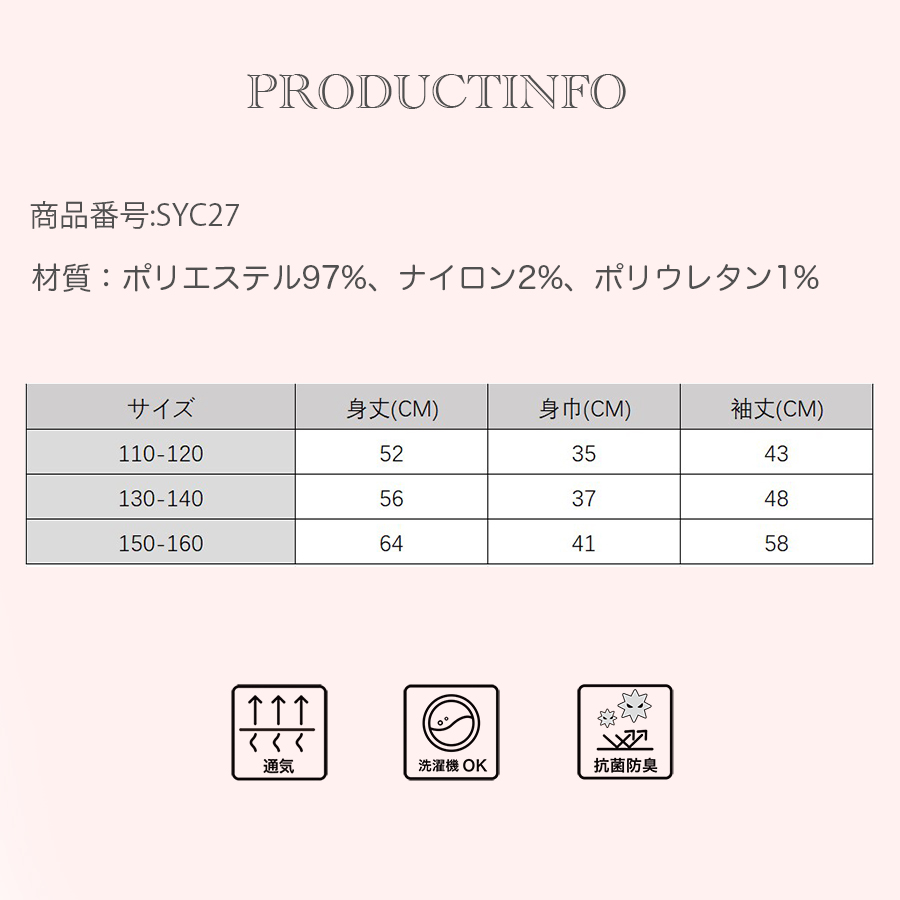 PRODUCTINFO

商品番号:SYC27

材質：ポリエステル97%、ナイロン2%、ポリウレタン1%

| サイズ | 身丈(CM) | 身巾(CM) | 袖丈(CM) |
|---|---|---|---|
| 110-120 | 52 | 35 | 43 |
| 130-140 | 56 | 37 | 48 |
| 150-160 | 64 | 41 | 58 |

通気

洗濯機 OK

抗菌防臭